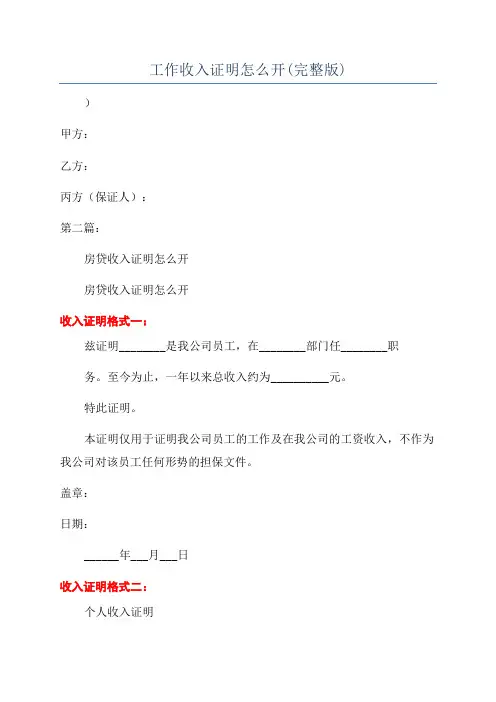 工作收入证明怎么开(完整版)

)

甲方：

乙方：

丙方（保证人）：

第二篇：

房贷收入证明怎么开

房贷收入证明怎么开

收入证明格式一：

兹证明________是我公司员工，在________部门任________职务。至今为止，一年以来总收入约为__________元。

特此证明。

本证明仅用于证明我公司员工的工作及在我公司的工资收入，不作为我公司对该员工任何形势的担保文件。

盖章：

日期：

______年___月___日

收入证明格式二：

个人收入证明